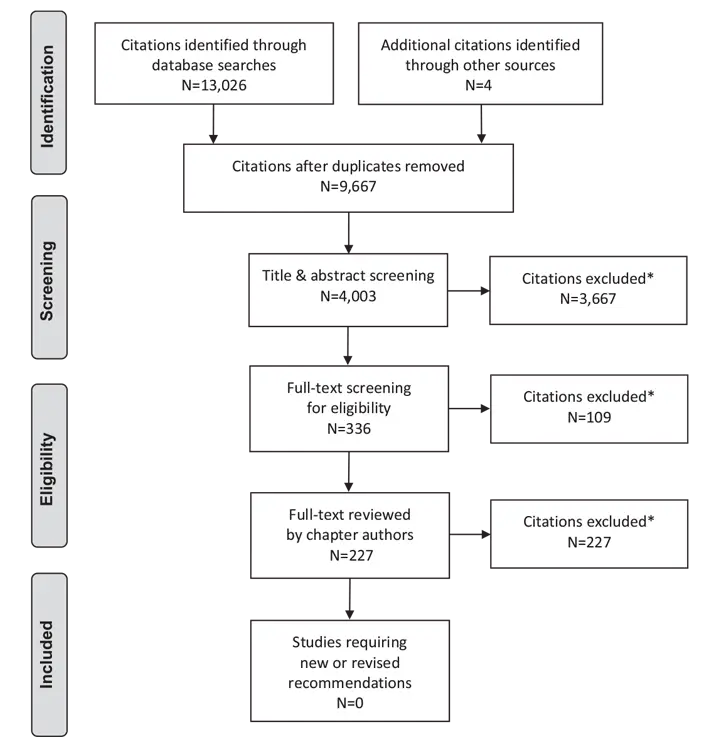 Identification

Citations identified through database searches
N=13,026

Additional citations identified through other sources
N=4

Citations after duplicates removed
N=9,667

Screening

Title & abstract screening
N=4,003

Citations excluded*
N=3,667

Eligibility

Full-text screening for eligibility
N=336

Citations excluded*
N=109

Full-text reviewed by chapter authors
N=227

Citations excluded*
N=227

Included

Studies requiring new or revised recommendations
N=0